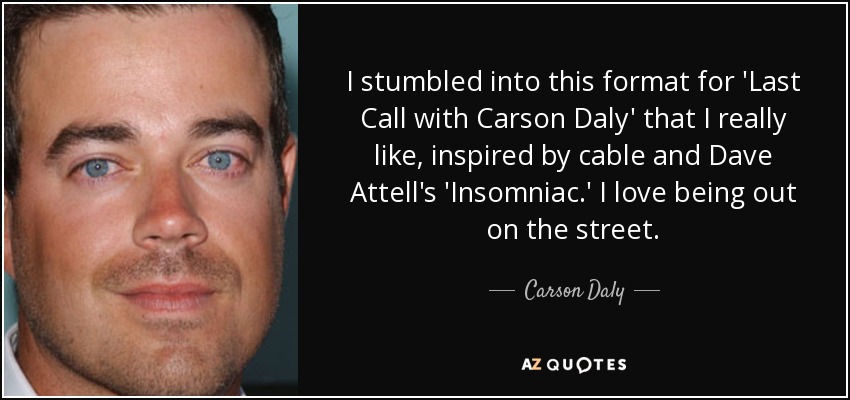 I stumbled into this format for 'Last Call with Carson Daly' that I really like, inspired by cable and Dave Attell's 'Insomniac.' I love being out on the street.

— Carson Daly —

AZ QUOTES